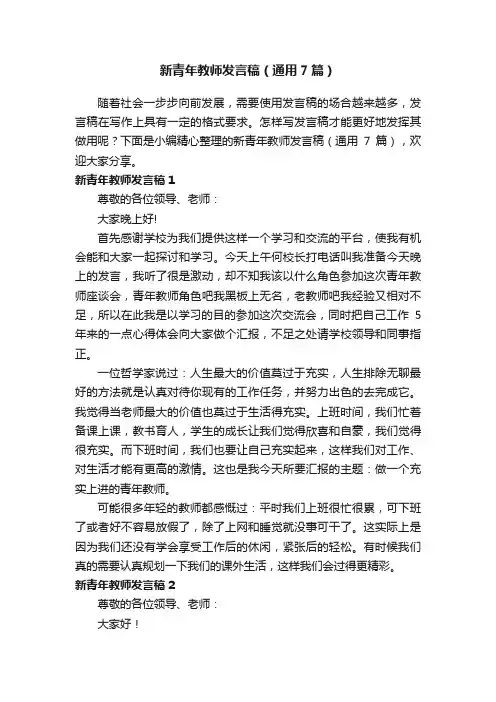 新青年教师发言稿（通用7篇）

随着社会一步步向前发展，需要使用发言稿的场合越来越多，发言稿在写作上具有一定的格式要求。怎样写发言稿才能更好地发挥其做用呢？下面是小编精心整理的新青年教师发言稿（通用 7 篇），欢迎大家分享。

新青年教师发言稿1

尊敬的各位领导、老师：

大家晚上好!

首先感谢学校为我们提供这样一个学习和交流的平台，使我有机会能和大家一起探讨和学习。今天上午何校长打电话叫我准备今天晚上的发言，我听了很是激动，却不知我该以什么角色参加这次青年教师座谈会，青年教师角色吧我黑板上无名，老教师吧我经验又相对不足，所以在此我是以学习的目的参加这次交流会，同时把自己工作 5 年来的一点心得体会向大家做个汇报，不足之处请学校领导和同事指正。

一位哲学家说过：人生最大的价值莫过于充实，人生排除无聊最好的方法就是认真对待你现有的工作任务，并努力出色的去完成它。我觉得当老师最大的价值也莫过于生活得充实。上班时间，我们忙着备课上课，教书育人，学生的成长让我们觉得欣喜和自豪，我们觉得很充实。而下班时间，我们也要让自己充实起来，这样我们对工作、对生活才能有更高的激情。这也是我今天所要汇报的主题：做一个充实上进的青年教师。

可能很多年轻的教师都感慨过：平时我们上班很忙很累，可下班了或者好不容易放假了，除了上网和睡觉就没事可干了。这实际上是因为我们还没有学会享受工作后的休闲，紧张后的轻松。有时候我们真的需要认真规划一下我们的课外生活，这样我们会过得更精彩。

新青年教师发言稿2

尊敬的各位领导、老师：

大家好！